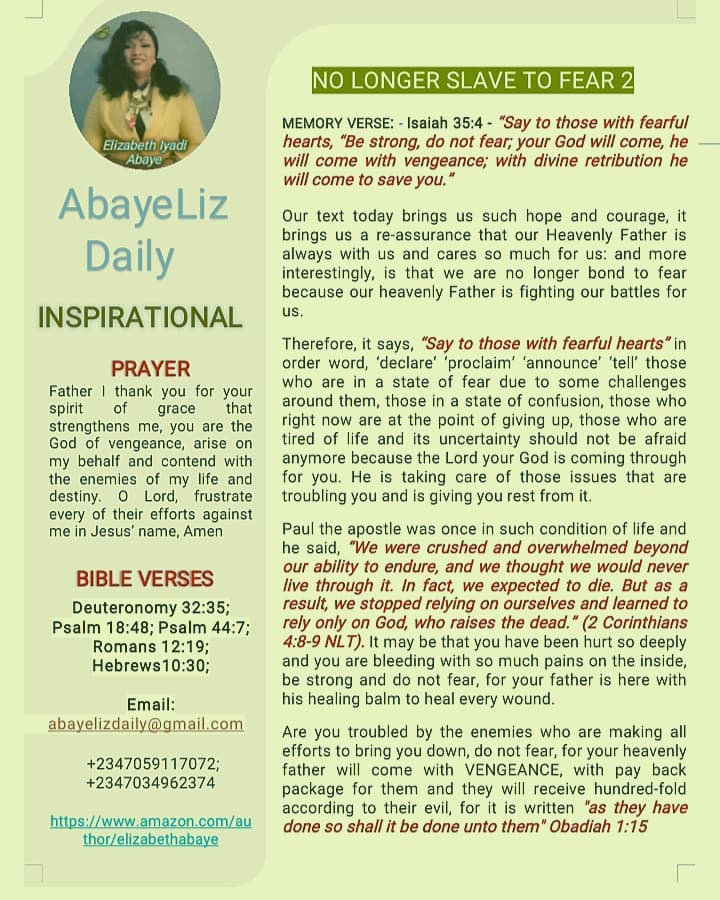 Elizabeth Iyadi Abaye

AbayeLiz Daily

INSPIRATIONAL

PRAYER

Father I thank you for your spirit of grace that strengthens me, you are the God of vengeance, arise on my behalf and contend with the enemies of my life and destiny. O Lord, frustrate every of their efforts against me in Jesus' name, Amen

BIBLE VERSES

Deuteronomy 32:35; Psalm 18:48; Psalm 44:7; Romans 12:19; Hebrews10:30;

Email:
abayelizdaily@gmail.com

+2347059117072;
+2347034962374

https://www.amazon.com/author/elizabethabaye

NO LONGER SLAVE TO FEAR 2

MEMORY VERSE: - Isaiah 35:4 - "Say to those with fearful hearts, "Be strong, do not fear; your God will come, he will come with vengeance; with divine retribution he will come to save you."

Our text today brings us such hope and courage, it brings us a re-assurance that our Heavenly Father is always with us and cares so much for us: and more interestingly, is that we are no longer bond to fear because our heavenly Father is fighting our battles for us.

Therefore, it says, "Say to those with fearful hearts" in order word, 'declare' 'proclaim' 'announce' 'tell' those who are in a state of fear due to some challenges around them, those in a state of confusion, those who right now are at the point of giving up, those who are tired of life and its uncertainty should not be afraid anymore because the Lord your God is coming through for you. He is taking care of those issues that are troubling you and is giving you rest from it.

Paul the apostle was once in such condition of life and he said, "We were crushed and overwhelmed beyond our ability to endure, and we thought we would never live through it. In fact, we expected to die. But as a result, we stopped relying on ourselves and learned to rely only on God, who raises the dead." (2 Corinthians 4:8-9 NLT). It may be that you have been hurt so deeply and you are bleeding with so much pains on the inside, be strong and do not fear, for your father is here with his healing balm to heal every wound.

Are you troubled by the enemies who are making all efforts to bring you down, do not fear, for your heavenly father will come with VENGEANCE, with pay back package for them and they will receive hundred-fold according to their evil, for it is written "as they have done so shall it be done unto them" Obadiah 1:15